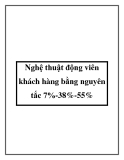 Nghệ thuật động viên khách hàng bằng nguyên tắc 7%-38%-55%